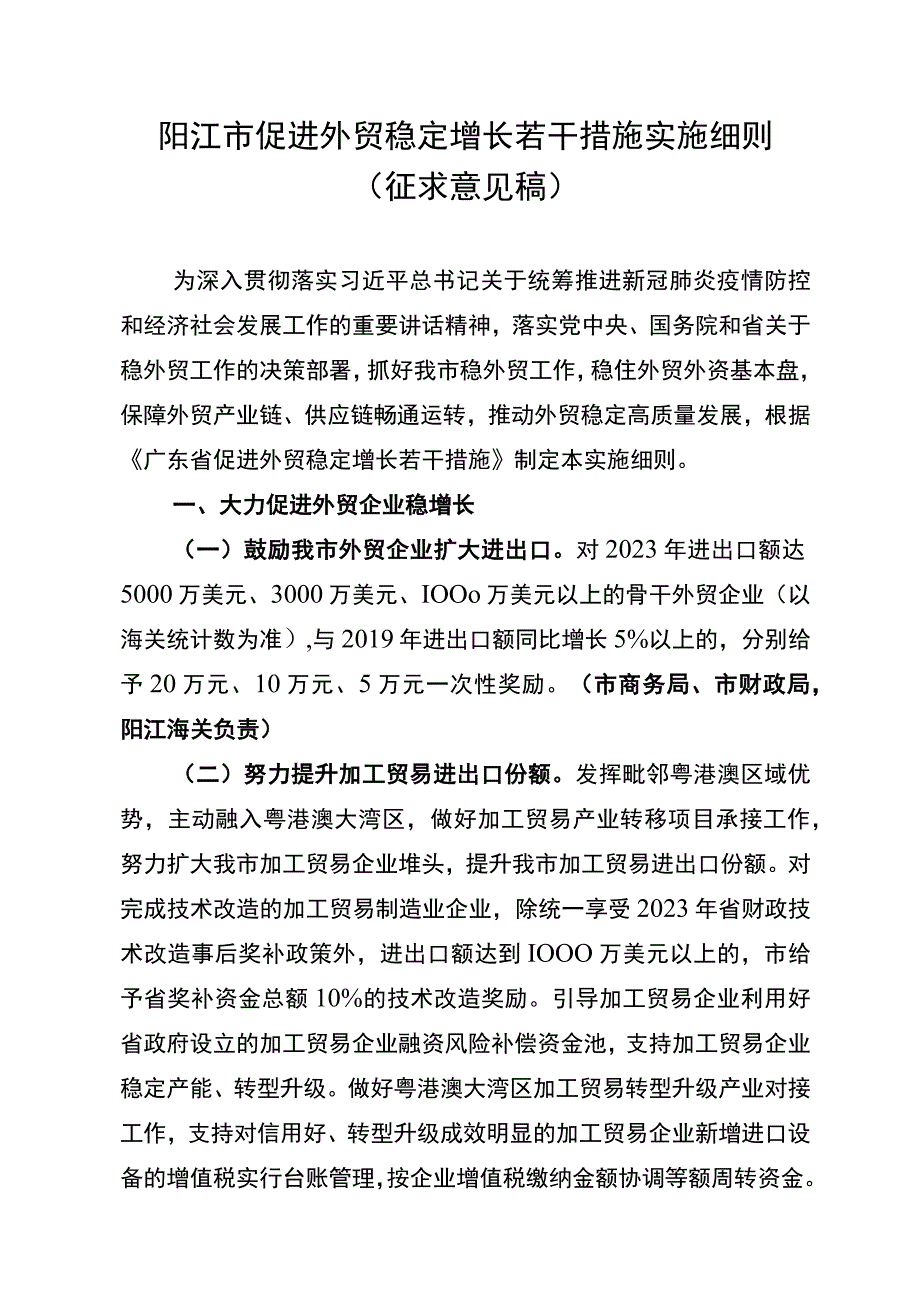 阳江市促进外贸稳定增长若干措施实施细则
（征求意见稿）

为深入贯彻落实习近平总书记关于统筹推进新冠肺炎疫情防控和经济社会发展工作的重要讲话精神，落实党中央、国务院和省关于稳外贸工作的决策部署，抓好我市稳外贸工作，稳住外贸外资基本盘，保障外贸产业链、供应链畅通运转，推动外贸稳定高质量发展，根据《广东省促进外贸稳定增长若干措施》制定本实施细则。

一、大力促进外贸企业稳增长

（一）鼓励我市外贸企业扩大进出口。对2023年进出口额达5000万美元、3000万美元、IOOo万美元以上的骨干外贸企业（以海关统计数为准）,与2019年进出口额同比增长5%以上的，分别给予20万元、10万元、5万元一次性奖励。（市商务局、市财政局，阳江海关负责）

（二）努力提升加工贸易进出口份额。发挥毗邻粤港澳区域优势，主动融入粤港澳大湾区，做好加工贸易产业转移项目承接工作，努力扩大我市加工贸易企业堆头，提升我市加工贸易进出口份额。对完成技术改造的加工贸易制造业企业，除统一享受2023年省财政技术改造事后奖补政策外，进出口额达到IOOO万美元以上的，市给予省奖补资金总额10%的技术改造奖励。引导加工贸易企业利用好省政府设立的加工贸易企业融资风险补偿资金池，支持加工贸易企业稳定产能、转型升级。做好粤港澳大湾区加工贸易转型升级产业对接工作，支持对信用好、转型升级成效明显的加工贸易企业新增进口设备的增值税实行台账管理,按企业增值税缴纳金额协调等额周转资金。